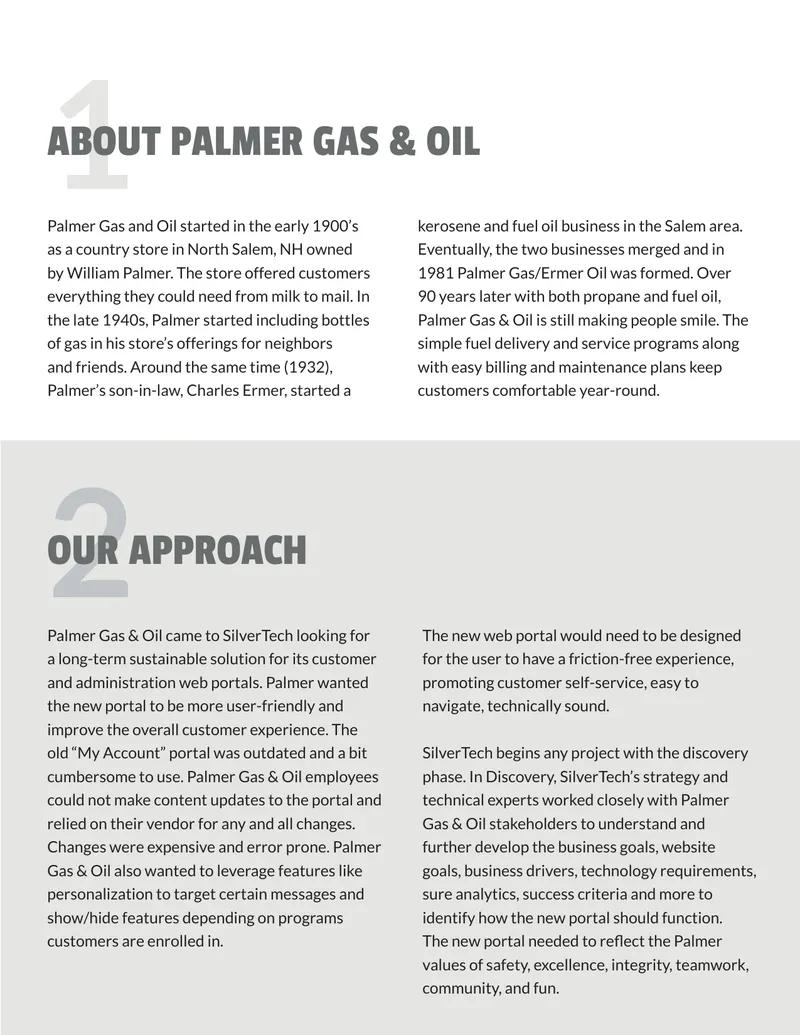 1

ABOUT PALMER GAS & OIL

Palmer Gas and Oil started in the early 1900's as a country store in North Salem, NH owned by William Palmer. The store offered customers everything they could need from milk to mail. In the late 1940s, Palmer started including bottles of gas in his store's offerings for neighbors and friends. Around the same time (1932), Palmer's son-in-law, Charles Ermer, started a kerosene and fuel oil business in the Salem area. Eventually, the two businesses merged and in 1981 Palmer Gas/Ermer Oil was formed. Over 90 years later with both propane and fuel oil, Palmer Gas & Oil is still making people smile. The simple fuel delivery and service programs along with easy billing and maintenance plans keep customers comfortable year-round.

2

OUR APPROACH

Palmer Gas & Oil came to SilverTech looking for a long-term sustainable solution for its customer and administration web portals. Palmer wanted the new portal to be more user-friendly and improve the overall customer experience. The old "My Account" portal was outdated and a bit cumbersome to use. Palmer Gas & Oil employees could not make content updates to the portal and relied on their vendor for any and all changes. Changes were expensive and error prone. Palmer Gas & Oil also wanted to leverage features like personalization to target certain messages and show/hide features depending on programs customers are enrolled in.

The new web portal would need to be designed for the user to have a friction-free experience, promoting customer self-service, easy to navigate, technically sound.

SilverTech begins any project with the discovery phase. In Discovery, SilverTech's strategy and technical experts worked closely with Palmer Gas & Oil stakeholders to understand and further develop the business goals, website goals, business drivers, technology requirements, sure analytics, success criteria and more to identify how the new portal should function. The new portal needed to reflect the Palmer values of safety, excellence, integrity, teamwork, community, and fun.